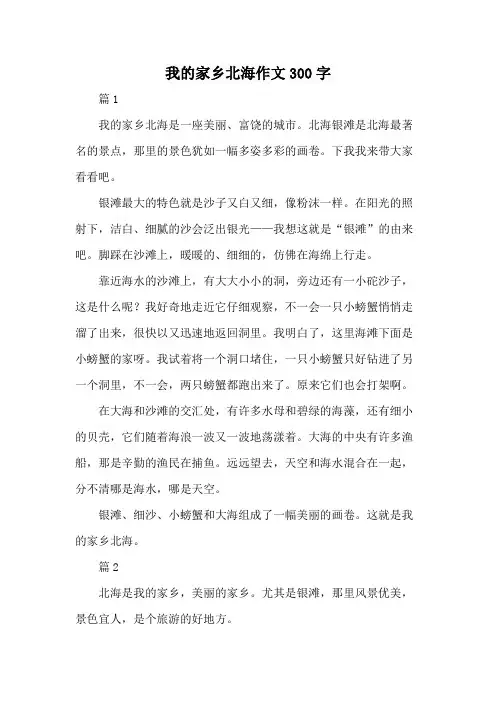 我的家乡北海作文300字

篇1

我的家乡北海是一座美丽、富饶的城市。北海银滩是北海最著名的景点，那里的景色犹如一幅多姿多彩的画卷。下我我来带大家看看吧。

银滩最大的特色就是沙子又白又细，像粉沫一样。在阳光的照射下，洁白、细腻的沙会泛出银光——我想这就是“银滩”的由来吧。脚踩在沙滩上，暖暖的、细细的，仿佛在海绵上行走。

靠近海水的沙滩上，有大大小小的洞，旁边还有一小砣沙子，这是什么呢？我好奇地走近它仔细观察，不一会一只小螃蟹悄悄走溜了出来，很快以又迅速地返回洞里。我明白了，这里海滩下面是小螃蟹的家呀。我试着将一个洞口堵住，一只小螃蟹只好钻进了另一个洞里，不一会，两只螃蟹都跑出来了。原来它们也会打架啊。

在大海和沙滩的交汇处，有许多水母和碧绿的海藻，还有细小的贝壳，它们随着海浪一波又一波地荡漾着。大海的中央有许多渔船，那是辛勤的渔民在捕鱼。远远望去，天空和海水混合在一起，分不清哪是海水，哪是天空。

银滩、细沙、小螃蟹和大海组成了一幅美丽的画卷。这就是我的家乡北海。

篇2

北海是我的家乡，美丽的家乡。尤其是银滩，那里风景优美，景色宜人，是个旅游的好地方。